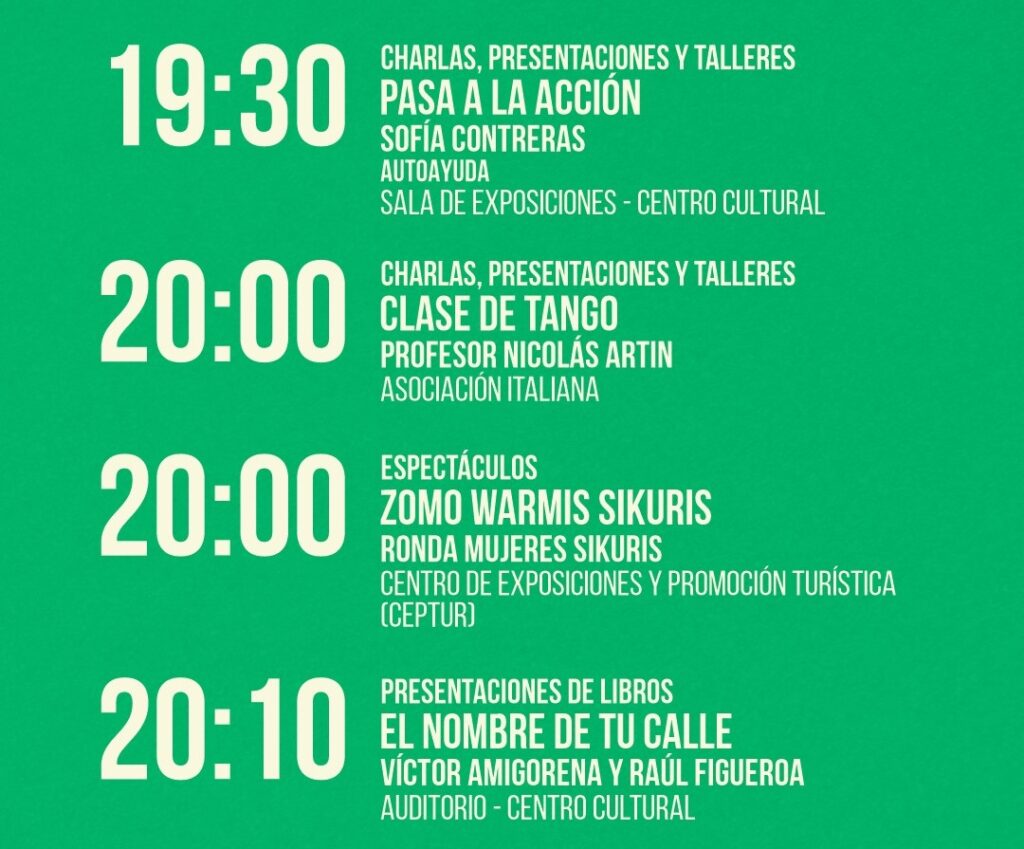 19:30

CHARLAS, PRESENTACIONES Y TALLERES
PASA A LA ACCIÓN
SOFÍA CONTRERAS
AUTOAYUDA
SALA DE EXPOSICIONES - CENTRO CULTURAL

20:00

CHARLAS, PRESENTACIONES Y TALLERES
CLASE DE TANGO
PROFESOR NICOLÁS ARTIN
ASOCIACIÓN ITALIANA

20:00

ESPECTÁCULOS
ZOMO WARMIS SIKURIS
RONDA MUJERES SIKURIS
CENTRO DE EXPOSICIONES Y PROMOCIÓN TURÍSTICA (CEPTUR)

20:10

PRESENTACIONES DE LIBROS
EL NOMBRE DE TU CALLE
VÍCTOR AMIGORENA Y RAÚL FIGUEROA
AUDITORIO - CENTRO CULTURAL